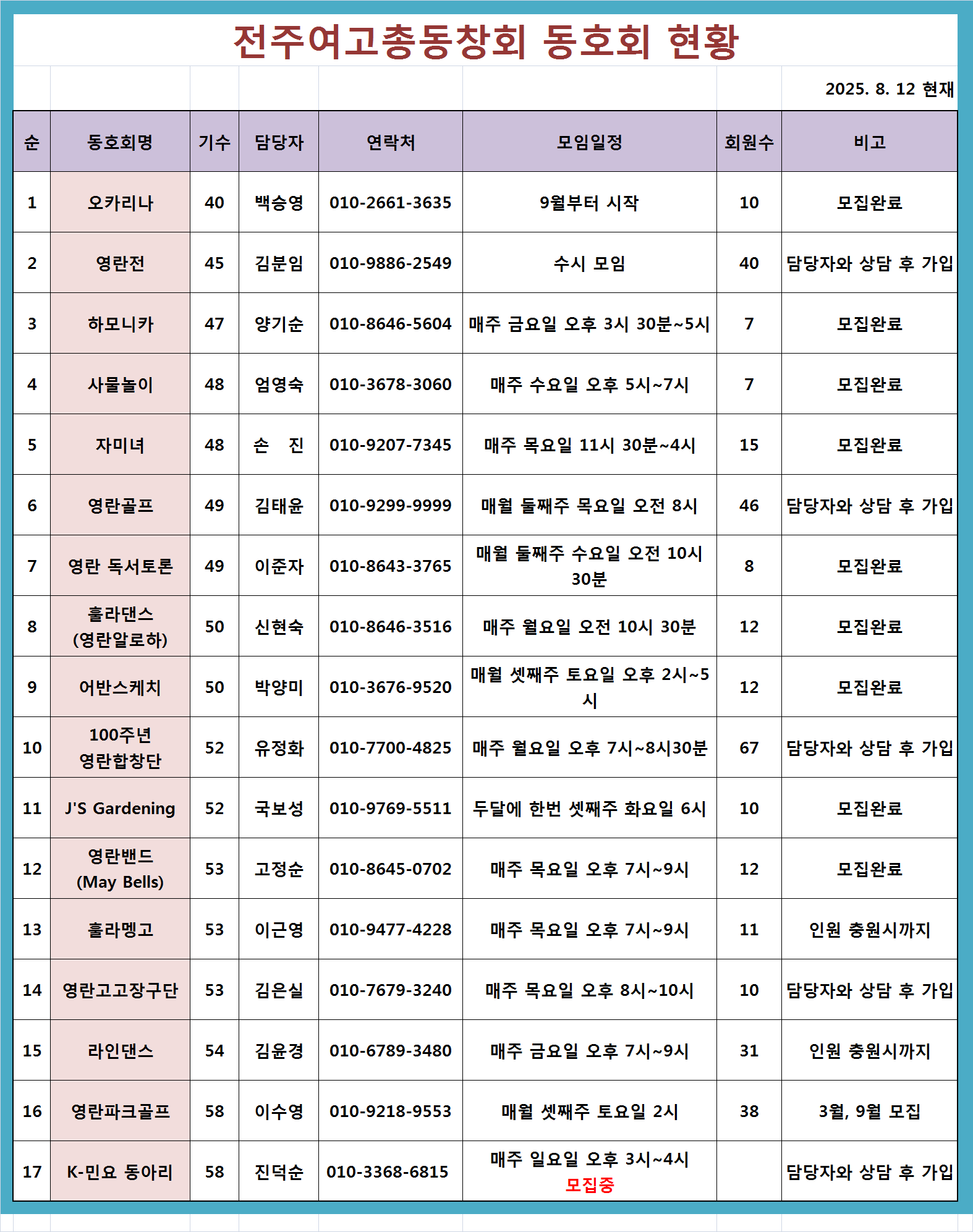 전주여고총동창회 동호회 현황

2025. 8. 12 현재

| 순 | 동호회명 | 기수 | 담당자 | 연락처 | 모임일정 | 회원수 | 비고 |
|---|---|---|---|---|---|---|---|
| 1 | 오카리나 | 40 | 백승영 | 010-2661-3635 | 9월부터 시작 | 10 | 모집완료 |
| 2 | 영란전 | 45 | 김분임 | 010-9886-2549 | 수시 모임 | 40 | 담당자와 상담 후 가입 |
| 3 | 하모니카 | 47 | 양기순 | 010-8646-5604 | 매주 금요일 오후 3시 30분~5시 | 7 | 모집완료 |
| 4 | 사물놀이 | 48 | 엄영숙 | 010-3678-3060 | 매주 수요일 오후 5시~7시 | 7 | 모집완료 |
| 5 | 자미녀 | 48 | 손 진 | 010-9207-7345 | 매주 목요일 11시 30분~4시 | 15 | 모집완료 |
| 6 | 영란골프 | 49 | 김태윤 | 010-9299-9999 | 매월 둘째주 목요일 오전 8시 | 46 | 담당자와 상담 후 가입 |
| 7 | 영란 독서토론 | 49 | 이준자 | 010-8643-3765 | 매월 둘째주 수요일 오전 10시 30분 | 8 | 모집완료 |
| 8 | 훌라댄스 (영란알로하) | 50 | 신현숙 | 010-8646-3516 | 매주 월요일 오전 10시 30분 | 12 | 모집완료 |
| 9 | 어반스케치 | 50 | 박양미 | 010-3676-9520 | 매월 셋째주 토요일 오후 2시~5시 | 12 | 모집완료 |
| 10 | 100주년 영란합창단 | 52 | 유정화 | 010-7700-4825 | 매주 월요일 오후 7시~8시30분 | 67 | 담당자와 상담 후 가입 |
| 11 | J'S Gardening | 52 | 국보성 | 010-9769-5511 | 두달에 한번 셋째주 화요일 6시 | 10 | 모집완료 |
| 12 | 영란밴드 (May Bells) | 53 | 고정순 | 010-8645-0702 | 매주 목요일 오후 7시~9시 | 12 | 모집완료 |
| 13 | 훌라멩고 | 53 | 이근영 | 010-9477-4228 | 매주 목요일 오후 7시~9시 | 11 | 인원 충원시까지 |
| 14 | 영란고고장구단 | 53 | 김은실 | 010-7679-3240 | 매주 목요일 오후 8시~10시 | 10 | 담당자와 상담 후 가입 |
| 15 | 라인댄스 | 54 | 김윤경 | 010-6789-3480 | 매주 금요일 오후 7시~9시 | 31 | 인원 충원시까지 |
| 16 | 영란파크골프 | 58 | 이수영 | 010-9218-9553 | 매월 셋째주 토요일 2시 | 38 | 3월, 9월 모집 |
| 17 | K-민요 동아리 | 58 | 진덕순 | 010-3368-6815 | 매주 일요일 오후 3시~4시 모집중 | | 담당자와 상담 후 가입 |